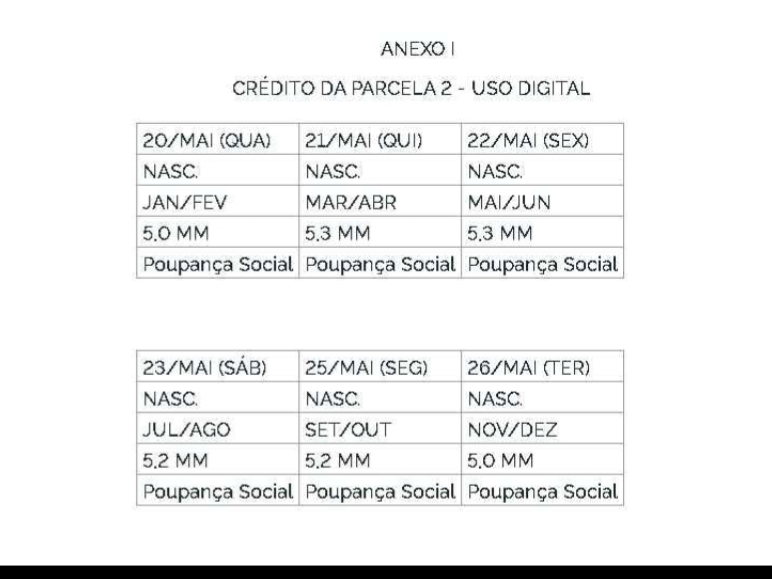 ANEXO I

CRÉDITO DA PARCELA 2 - USO DIGITAL

| 20/MAI (QUA) | 21/MAI (QUI) | 22/MAI (SEX) |
|---|---|---|
| NASC. | NASC. | NASC. |
| JAN/FEV | MAR/ABR | MAI/JUN |
| 5,0 MM | 5,3 MM | 5,3 MM |
| Poupança Social | Poupança Social | Poupança Social |

| 23/MAI (SÁB) | 25/MAI (SEG) | 26/MAI (TER) |
|---|---|---|
| NASC. | NASC. | NASC. |
| JUL/AGO | SET/OUT | NOV/DEZ |
| 5,2 MM | 5,2 MM | 5,0 MM |
| Poupança Social | Poupança Social | Poupança Social |